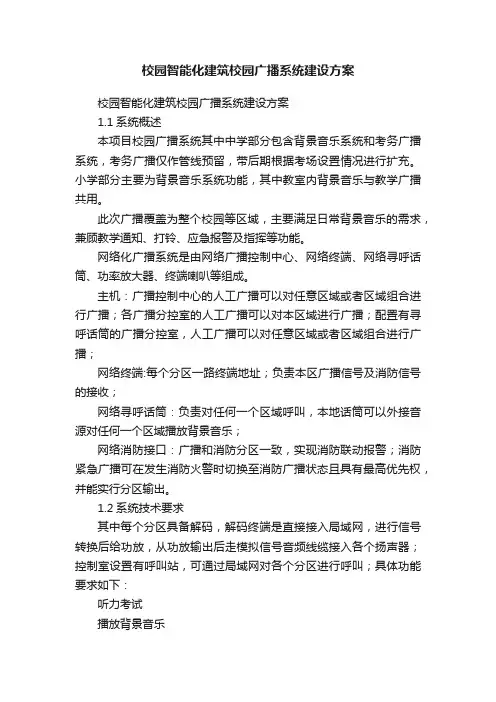 校园智能化建筑校园广播系统建设方案

校园智能化建筑校园广播系统建设方案

1.1 系统概述

本项目校园广播系统其中中学部分包含背景音乐系统和考务广播系统，考务广播仅作管线预留，带后期根据考场设置情况进行扩充。小学部分主要为背景音乐系统功能，其中教室内背景音乐与教学广播共用。

此次广播覆盖为整个校园等区域，主要满足日常背景音乐的需求，兼顾教学通知、打铃、应急报警及指挥等功能。

网络化广播系统是由网络广播控制中心、网络终端、网络寻呼话筒、功率放大器、终端喇叭等组成。

主机：广播控制中心的人工广播可以对任意区域或者区域组合进行广播；各广播分控室的人工广播可以对本区域进行广播；配置有寻呼话筒的广播分控室，人工广播可以对任意区域或者区域组合进行广播；

网络终端:每个分区一路终端地址；负责本区广播信号及消防信号的接收；

网络寻呼话筒：负责对任何一个区域呼叫，本地话筒可以外接音源对任何一个区域播放背景音乐；

网络消防接口：广播和消防分区一致，实现消防联动报警；消防紧急广播可在发生消防火警时切换至消防广播状态且具有最高优先权，并能实行分区输出。

1.2 系统技术要求

其中每个分区具备解码，解码终端是直接接入局域网，进行信号转换后给功放，从功放输出后走模拟信号音频线缆接入各个扬声器；控制室设置有呼叫站，可通过局域网对各个分区进行呼叫；具体功能要求如下：

听力考试

播放背景音乐